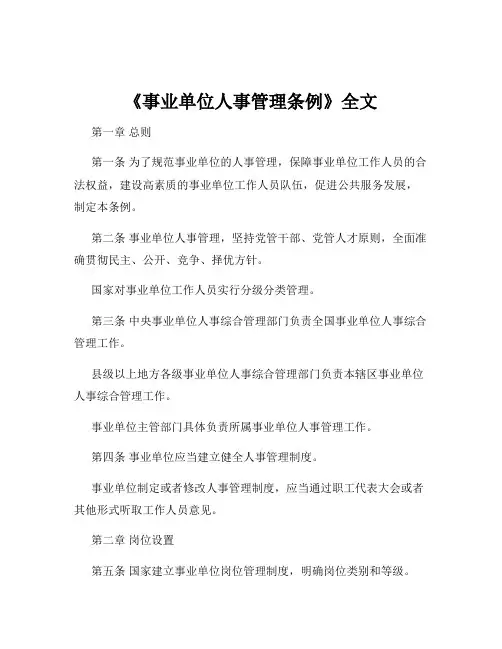 《事业单位人事管理条例》全文

第一章 总则

第一条 为了规范事业单位的人事管理，保障事业单位工作人员的合法权益，建设高素质的事业单位工作人员队伍，促进公共服务发展，制定本条例。

第二条 事业单位人事管理，坚持党管干部、党管人才原则，全面准确贯彻民主、公开、竞争、择优方针。

国家对事业单位工作人员实行分级分类管理。

第三条 中央事业单位人事综合管理部门负责全国事业单位人事综合管理工作。

县级以上地方各级事业单位人事综合管理部门负责本辖区事业单位人事综合管理工作。

事业单位主管部门具体负责所属事业单位人事管理工作。

第四条 事业单位应当建立健全人事管理制度。

事业单位制定或者修改人事管理制度，应当通过职工代表大会或者其他形式听取工作人员意见。

第二章 岗位设置

第五条 国家建立事业单位岗位管理制度，明确岗位类别和等级。